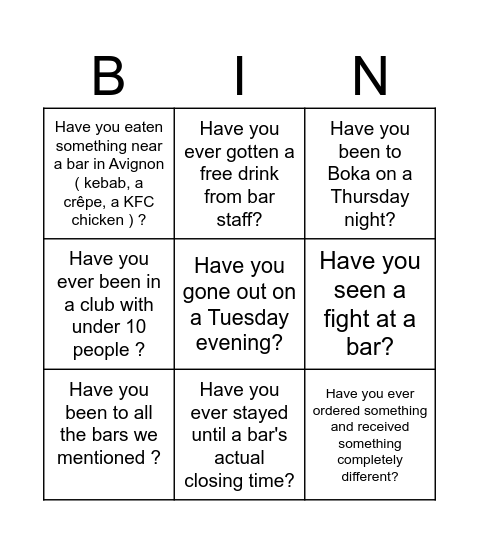 | B | I | N |
|---|---|---|
| Have you eaten something near a bar in Avignon ( kebab, a crêpe, a KFC chicken ) ? | Have you ever gotten a free drink from bar staff? | Have you been to Boka on a Thursday night? |
| Have you ever been in a club with under 10 people ? | Have you gone out on a Tuesday evening? | Have you seen a fight at a bar? |
| Have you been to all the bars we mentioned ? | Have you ever stayed until a bar's actual closing time? | Have you ever ordered something and received something completely different? |